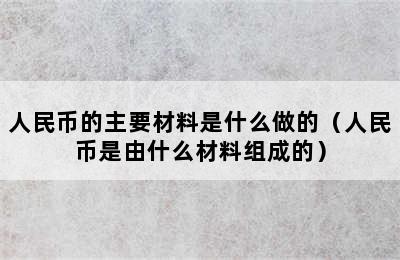 人民币的主要材料是什么做的（人民币是由什么材料组成的）